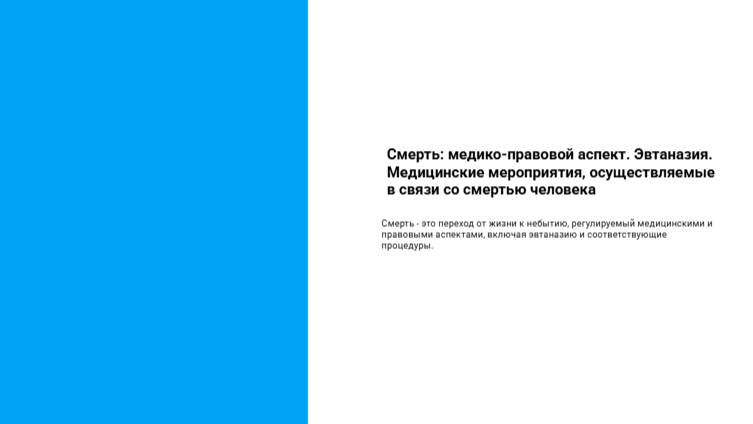 Смерть: медико-правовой аспект. Эвтаназия. Медицинские мероприятия, осуществляемые в связи со смертью человека

Смерть - это переход от жизни к небытию, регулируемый медицинскими и правовыми аспектами, включая эвтаназию и соответствующие процедуры.